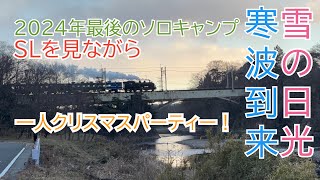 2024年最後のソロキャンプ
SLを見ながら

一人クリスマスパーティー！

雪の日光

寒波到来